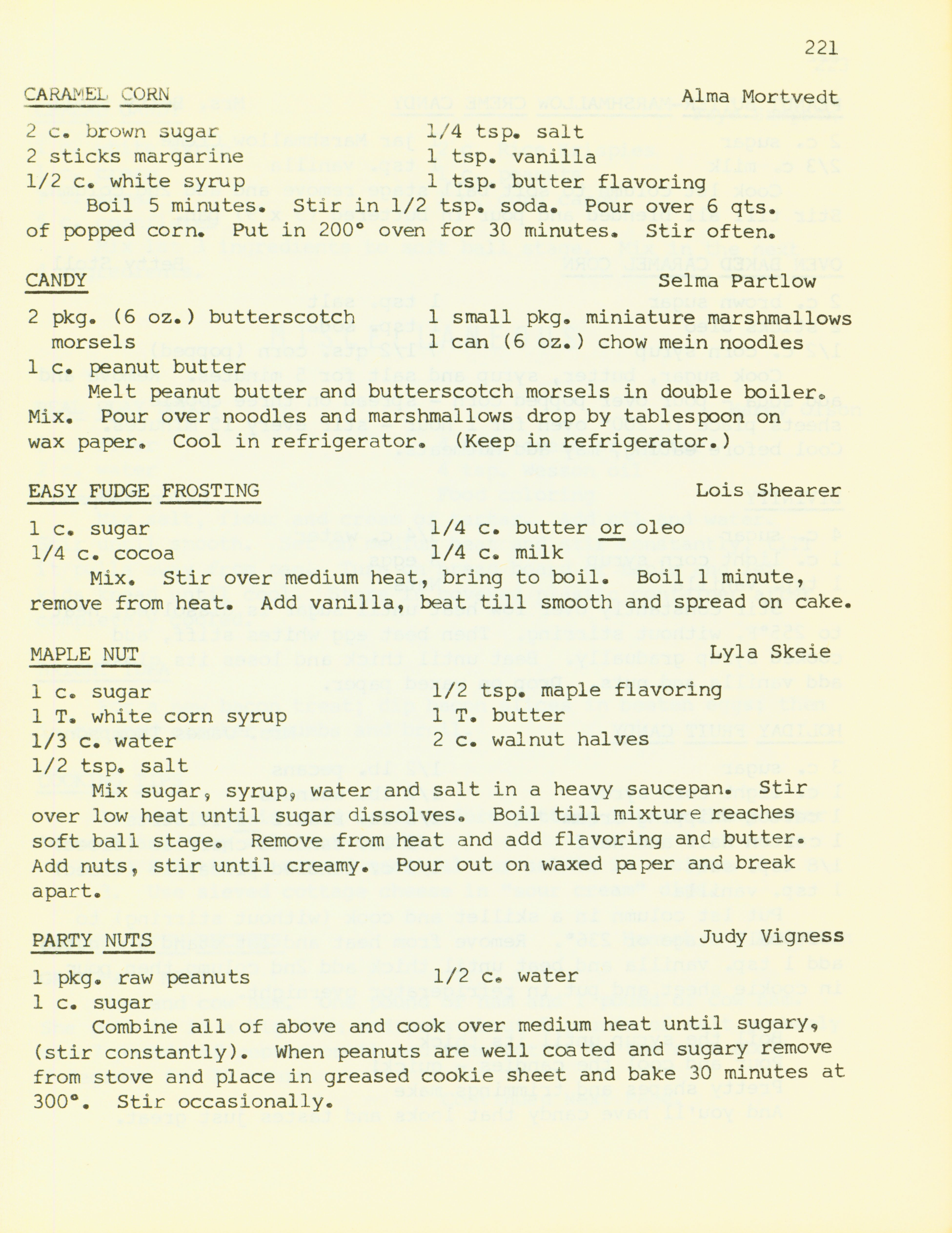 221

CARAMEL CORN Alma Mortvedt

2 c. brown sugar
2 sticks margarine
1/2 c. white syrup

1/4 tsp. salt
1 tsp. vanilla
1 tsp. butter flavoring

Boil 5 minutes. Stir in 1/2 tsp. soda. Pour over 6 qts. of popped corn. Put in 200° oven for 30 minutes. Stir often.

CANDY Selma Partlow

2 pkg. (6 oz.) butterscotch morsels
1 c. peanut butter

1 small pkg. miniature marshmallows
1 can (6 oz.) chow mein noodles

Melt peanut butter and butterscotch morsels in double boiler. Mix. Pour over noodles and marshmallows drop by tablespoon on wax paper. Cool in refrigerator. (Keep in refrigerator.)

EASY FUDGE FROSTING Lois Shearer

1 c. sugar
1/4 c. cocoa

1/4 c. butter or oleo
1/4 c. milk

Mix. Stir over medium heat, bring to boil. Boil 1 minute, remove from heat. Add vanilla, beat till smooth and spread on cake.

MAPLE NUT Lyla Skeie

1 c. sugar
1 T. white corn syrup
1/3 c. water
1/2 tsp. salt

1/2 tsp. maple flavoring
1 T. butter
2 c. walnut halves

Mix sugar, syrup, water and salt in a heavy saucepan. Stir over low heat until sugar dissolves. Boil till mixture reaches soft ball stage. Remove from heat and add flavoring and butter. Add nuts, stir until creamy. Pour out on waxed paper and break apart.

PARTY NUTS Judy Vigness

1 pkg. raw peanuts
1 c. sugar

1/2 c. water

Combine all of above and cook over medium heat until sugary, (stir constantly). When peanuts are well coated and sugary remove from stove and place in greased cookie sheet and bake 30 minutes at 300°. Stir occasionally.